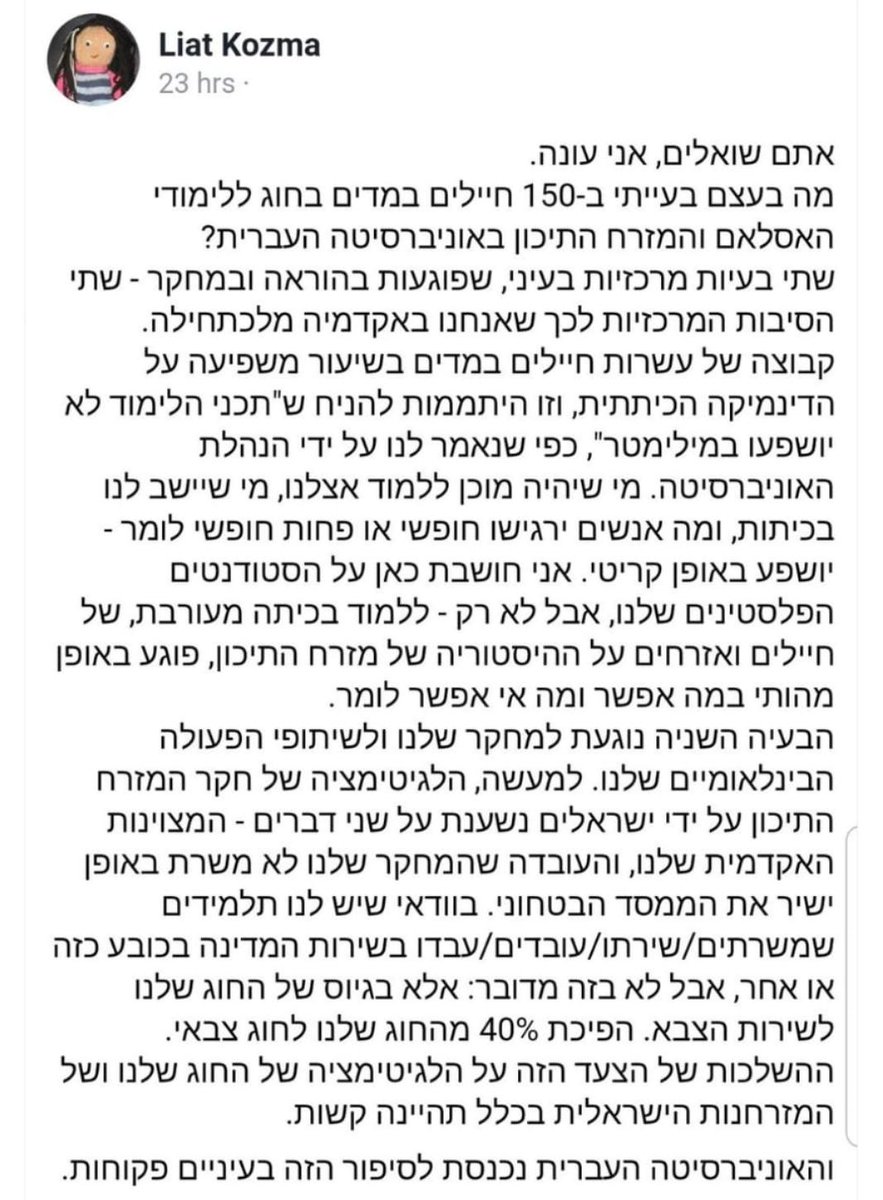 Liat Kozma
23 hrs ·

אתם שואלים, אני עונה.
מה בעצם בעייתי ב-150 חיילים במדים בחוג ללימודי האסלאם והמזרח התיכון באוניברסיטה העברית?
שתי בעיות מרכזיות בעיני, שפוגעות בהוראה ובמחקר - שתי הסיבות המרכזיות לכך שאנחנו באקדמיה מלכתחילה.
קבוצה של עשרות חיילים במדים בשיעור משפיעה על הדינמיקה הכיתתית, וזו היתממות להניח ש"תכני הלימוד לא יושפעו במילימטר", כפי שנאמר לנו על ידי הנהלת האוניברסיטה. מי שיהיה מוכן ללמוד אצלנו, מי שיישב לנו בכיתות, ומה אנשים ירגישו חופשי או פחות חופשי לומר - יושפע באופן קריטי. אני חושבת כאן על הסטודנטים הפלסטינים שלנו, אבל לא רק - ללמוד בכיתה מעורבת, של חיילים ואזרחים על ההיסטוריה של מזרח התיכון, פוגע באופן מהותי במה אפשר ומה אי אפשר לומר.
הבעיה השניה נוגעת למחקר שלנו ולשיתופי הפעולה הבינלאומיים שלנו. למעשה, הלגיטימציה של חקר המזרח התיכון על ידי ישראלים נשענת על שני דברים - המצוינות האקדמית שלנו, והעובדה שהמחקר שלנו לא משרת באופן ישיר את הממסד הבטחוני. בוודאי שיש לנו תלמידים שמשרתים/שירתו/עובדים/עבדו בשירות המדינה בכובע כזה או אחר, אבל לא בזה מדובר: אלא בגיוס של החוג שלנו לשירות הצבא. הפיכת 40% מהחוג שלנו לחוג צבאי.
ההשלכות של הצעד הזה על הלגיטימציה של החוג שלנו ושל המזרחנות הישראלית בכלל תהיינה קשות.

והאוניברסיטה העברית נכנסת לסיפור הזה בעיניים פקוחות.